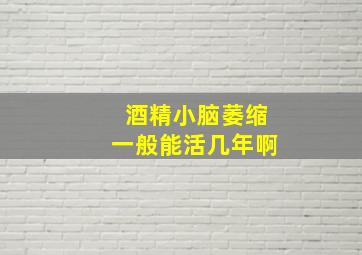 酒精小脑萎缩
一般能活几年啊